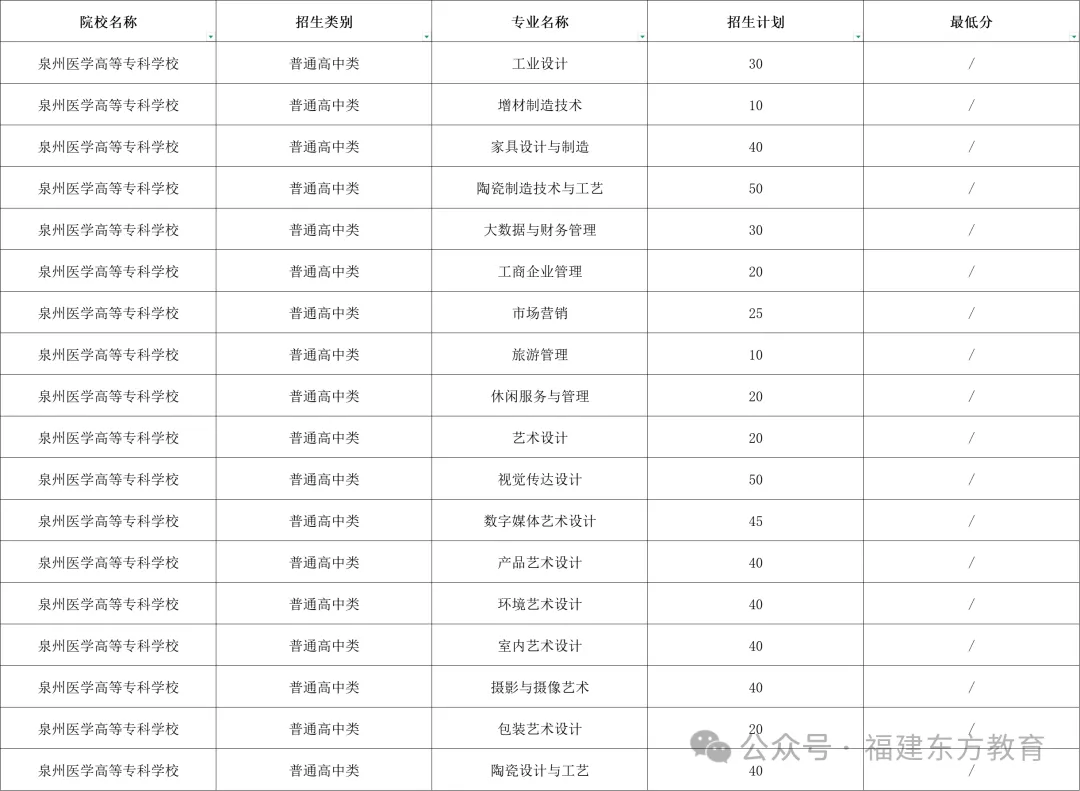 | 院校名称 | 招生类别 | 专业名称 | 招生计划 | 最低分 |
|---|---|---|---|---|
| 泉州医学高等专科学校 | 普通高中类 | 工业设计 | 30 | / |
| 泉州医学高等专科学校 | 普通高中类 | 增材制造技术 | 10 | / |
| 泉州医学高等专科学校 | 普通高中类 | 家具设计与制造 | 40 | / |
| 泉州医学高等专科学校 | 普通高中类 | 陶瓷制造技术与工艺 | 50 | / |
| 泉州医学高等专科学校 | 普通高中类 | 大数据与财务管理 | 30 | / |
| 泉州医学高等专科学校 | 普通高中类 | 工商企业管理 | 20 | / |
| 泉州医学高等专科学校 | 普通高中类 | 市场营销 | 25 | / |
| 泉州医学高等专科学校 | 普通高中类 | 旅游管理 | 10 | / |
| 泉州医学高等专科学校 | 普通高中类 | 休闲服务与管理 | 20 | / |
| 泉州医学高等专科学校 | 普通高中类 | 艺术设计 | 20 | / |
| 泉州医学高等专科学校 | 普通高中类 | 视觉传达设计 | 50 | / |
| 泉州医学高等专科学校 | 普通高中类 | 数字媒体艺术设计 | 45 | / |
| 泉州医学高等专科学校 | 普通高中类 | 产品艺术设计 | 40 | / |
| 泉州医学高等专科学校 | 普通高中类 | 环境艺术设计 | 40 | / |
| 泉州医学高等专科学校 | 普通高中类 | 室内艺术设计 | 40 | / |
| 泉州医学高等专科学校 | 普通高中类 | 摄影与摄像艺术 | 40 | / |
| 泉州医学高等专科学校 | 普通高中类 | 包装艺术设计 | 20 | / |
| 泉州医学高等专科学校 | 普通高中类 | 陶瓷设计与工艺 | 40 | / |

公众号 · 福建东方教育